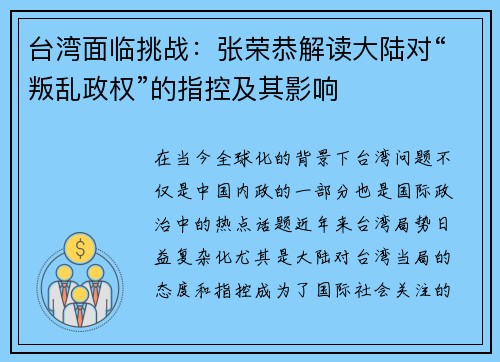 台湾面临挑战：张荣恭解读大陆对“叛乱政权”的指控及其影响

在当今全球化的背景下台湾问题不仅是中国内政的一部分也是国际政治中的热点话题近年来台湾局势日益复杂化尤其是大陆对台湾当局的态度和指控成为了国际社会关注的

$